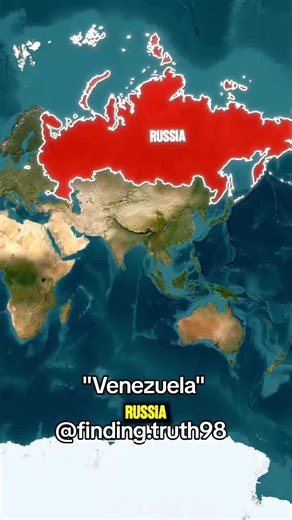 RUSSIA

"Venezuela"

RUSSIA

@finding.truth98